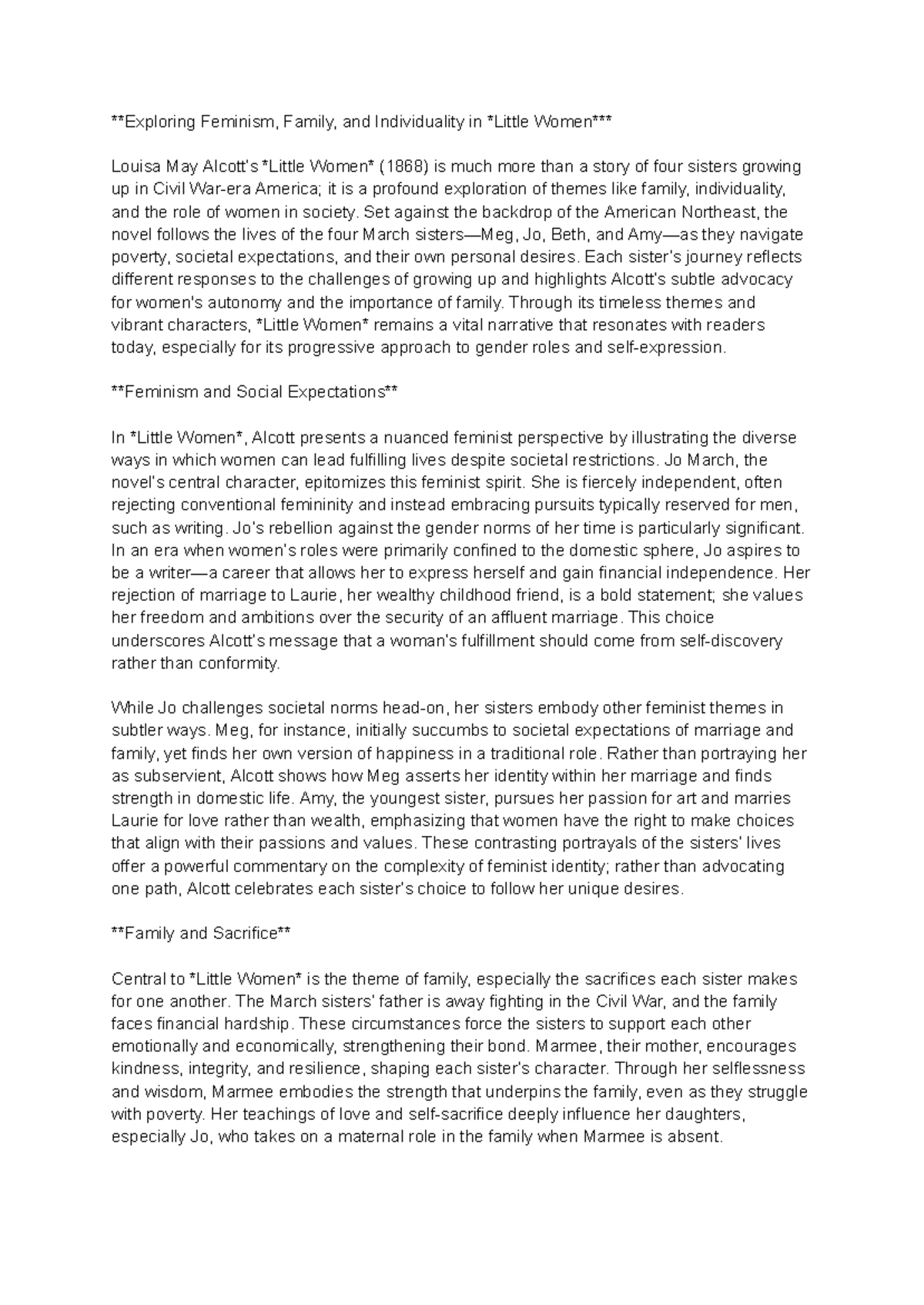 **Exploring Feminism, Family, and Individuality in *Little Women***

Louisa May Alcott's *Little Women* (1868) is much more than a story of four sisters growing up in Civil War-era America; it is a profound exploration of themes like family, individuality, and the role of women in society. Set against the backdrop of the American Northeast, the novel follows the lives of the four March sisters—Meg, Jo, Beth, and Amy—as they navigate poverty, societal expectations, and their own personal desires. Each sister's journey reflects different responses to the challenges of growing up and highlights Alcott's subtle advocacy for women's autonomy and the importance of family. Through its timeless themes and vibrant characters, *Little Women* remains a vital narrative that resonates with readers today, especially for its progressive approach to gender roles and self-expression.

**Feminism and Social Expectations**

In *Little Women*, Alcott presents a nuanced feminist perspective by illustrating the diverse ways in which women can lead fulfilling lives despite societal restrictions. Jo March, the novel's central character, epitomizes this feminist spirit. She is fiercely independent, often rejecting conventional femininity and instead embracing pursuits typically reserved for men, such as writing. Jo's rebellion against the gender norms of her time is particularly significant. In an era when women's roles were primarily confined to the domestic sphere, Jo aspires to be a writer—a career that allows her to express herself and gain financial independence. Her rejection of marriage to Laurie, her wealthy childhood friend, is a bold statement; she values her freedom and ambitions over the security of an affluent marriage. This choice underscores Alcott's message that a woman's fulfillment should come from self-discovery rather than conformity.

While Jo challenges societal norms head-on, her sisters embody other feminist themes in subtler ways. Meg, for instance, initially succumbs to societal expectations of marriage and family, yet finds her own version of happiness in a traditional role. Rather than portraying her as subservient, Alcott shows how Meg asserts her identity within her marriage and finds strength in domestic life. Amy, the youngest sister, pursues her passion for art and marries Laurie for love rather than wealth, emphasizing that women have the right to make choices that align with their passions and values. These contrasting portrayals of the sisters' lives offer a powerful commentary on the complexity of feminist identity; rather than advocating one path, Alcott celebrates each sister's choice to follow her unique desires.

**Family and Sacrifice**

Central to *Little Women* is the theme of family, especially the sacrifices each sister makes for one another. The March sisters' father is away fighting in the Civil War, and the family faces financial hardship. These circumstances force the sisters to support each other emotionally and economically, strengthening their bond. Marmee, their mother, encourages kindness, integrity, and resilience, shaping each sister's character. Through her selflessness and wisdom, Marmee embodies the strength that underpins the family, even as they struggle with poverty. Her teachings of love and self-sacrifice deeply influence her daughters, especially Jo, who takes on a maternal role in the family when Marmee is absent.